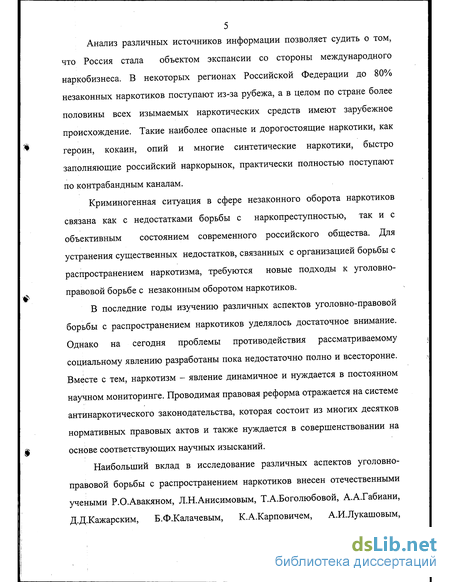 5

Анализ различных источников информации позволяет судить о том, что Россия стала объектом экспансии со стороны международного наркобизнеса. В некоторых регионах Российской Федерации до 80% незаконных наркотиков поступают из-за рубежа, а в целом по стране более половины всех изымаемых наркотических средств имеют зарубежное происхождение. Такие наиболее опасные и дорогостоящие наркотики, как героин, кокаин, опий и многие синтетические наркотики, быстро заполняющие российский наркорынок, практически полностью поступают по контрабандным каналам.

Криминогенная ситуация в сфере незаконного оборота наркотиков связана как с недостатками борьбы с наркопреступностью, так и с объективным состоянием современного российского общества. Для устранения существенных недостатков, связанных с организацией борьбы с распространением наркотизма, требуются новые подходы к уголовно-правовой борьбе с незаконным оборотом наркотиков.

В последние годы изучению различных аспектов уголовно-правовой борьбы с распространением наркотиков уделялось достаточное внимание. Однако на сегодня проблемы противодействия рассматриваемому социальному явлению разработаны пока недостаточно полно и всесторонне. Вместе с тем, наркотизм – явление динамичное и нуждается в постоянном научном мониторинге. Проводимая правовая реформа отражается на системе антинаркотического законодательства, которая состоит из многих десятков нормативных правовых актов и также нуждается в совершенствовании на основе соответствующих научных изысканий.

Наибольший вклад в исследование различных аспектов уголовно-правовой борьбы с распространением наркотиков внесен отечественными учеными Р.О.Авакяном, Л.Н.Анисимовым, Т.А.Боголюбовой, А.А.Габиани, Д.Д.Кажарским, Б.Ф.Калачевым, К.А.Карповичем, А.И.Лукашовым,

dsLib.net
библиотека диссертаций